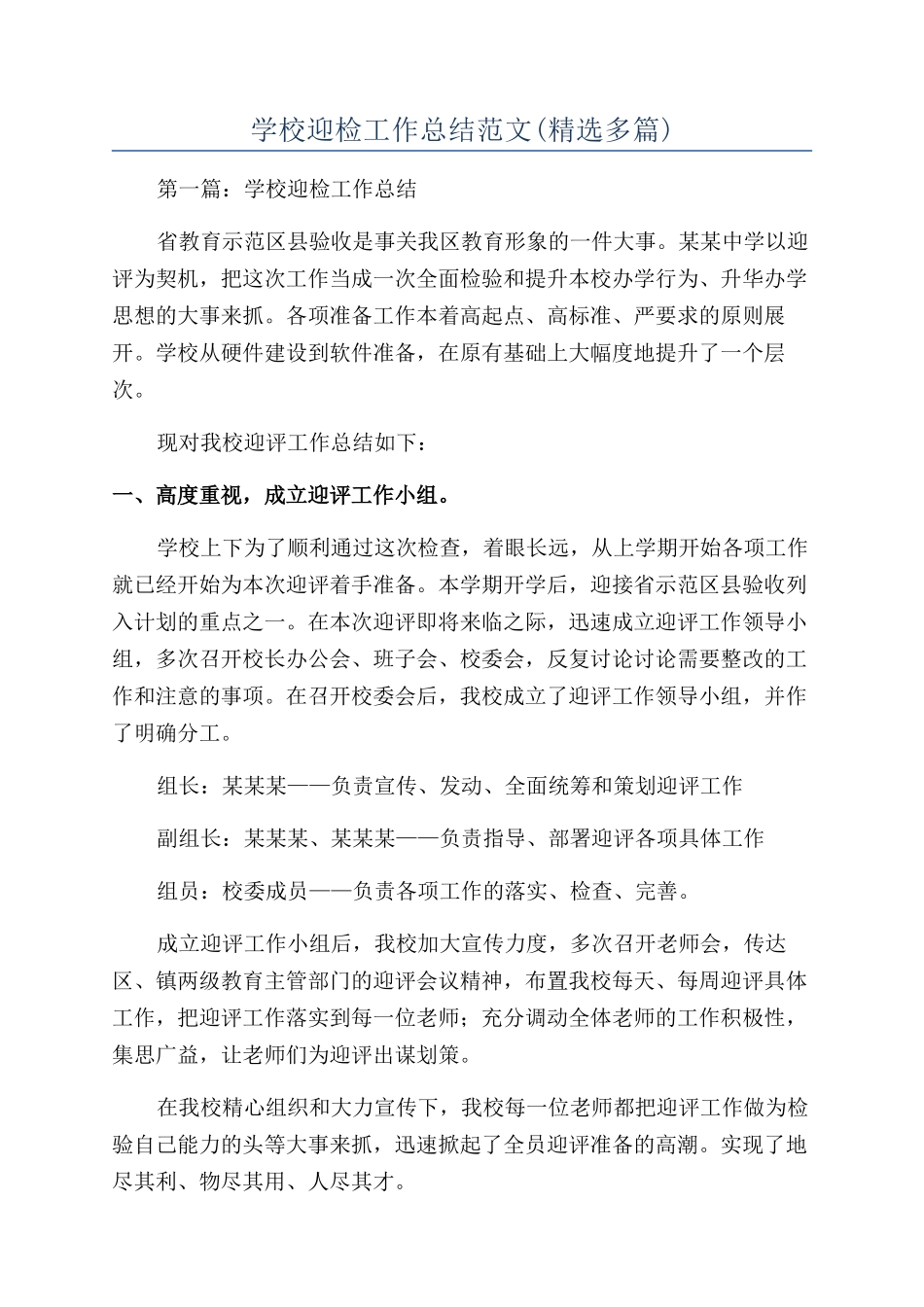 学校迎检工作总结范文(精选多篇)

第一篇：学校迎检工作总结

省教育示范区县验收是事关我区教育形象的一件大事。某某中学以迎评为契机，把这次工作当成一次全面检验和提升本校办学行为、升华办学思想的大事来抓。各项准备工作本着高起点、高标准、严要求的原则展开。学校从硬件建设到软件准备，在原有基础上大幅度地提升了一个层次。

现对我校迎评工作总结如下：

一、高度重视，成立迎评工作小组。

学校上下为了顺利通过这次检查，着眼长远，从上学期开始各项工作就已经开始为本次迎评着手准备。本学期开学后，迎接省示范区县验收列入计划的重点之一。在本次迎评即将来临之际，迅速成立迎评工作领导小组，多次召开校长办公会、班子会、校委会，反复讨论讨论需要整改的工作和注意的事项。在召开校委会后，我校成立了迎评工作领导小组，并作了明确分工。

组长：某某某——负责宣传、发动、全面统筹和策划迎评工作

副组长：某某某、某某某——负责指导、部署迎评各项具体工作

组员：校委成员——负责各项工作的落实、检查、完善。

成立迎评工作小组后，我校加大宣传力度，多次召开老师会，传达区、镇两级教育主管部门的迎评会议精神，布置我校每天、每周迎评具体工作，把迎评工作落实到每一位老师；充分调动全体老师的工作积极性，集思广益，让老师们为迎评出谋划策。

在我校精心组织和大力宣传下，我校每一位老师都把迎评工作做为检验自己能力的头等大事来抓，迅速掀起了全员迎评准备的高潮。实现了地尽其利、物尽其用、人尽其才。